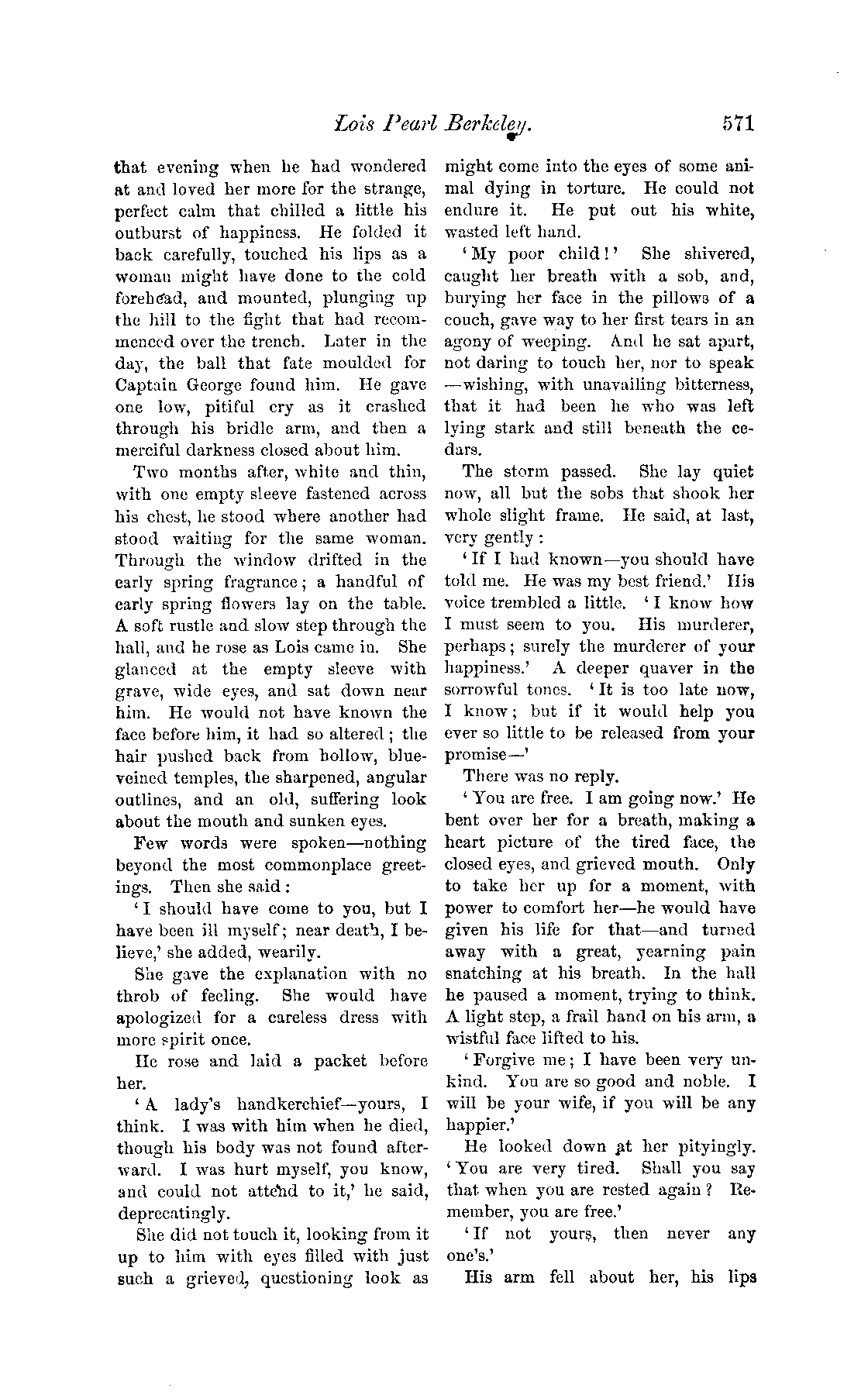 Lois Pearl Berkeley. 571

that evening when he had wondered at and loved her more for the strange, perfect calm that chilled a little his outburst of happiness. He folded it back carefully, touched his lips as a woman might have done to the cold forehead, and mounted, plunging up the hill to the fight that had recommenced over the trench. Later in the day, the ball that fate moulded for Captain George found him. He gave one low, pitiful cry as it crashed through his bridle arm, and then a merciful darkness closed about him.

Two months after, white and thin, with one empty sleeve fastened across his chest, he stood where another had stood waiting for the same woman. Through the window drifted in the early spring fragrance; a handful of early spring flowers lay on the table. A soft rustle and slow step through the hall, and he rose as Lois came in. She glanced at the empty sleeve with grave, wide eyes, and sat down near him. He would not have known the face before him, it had so altered; the hair pushed back from hollow, blue-veined temples, the sharpened, angular outlines, and an old, suffering look about the mouth and sunken eyes.

Few words were spoken—nothing beyond the most commonplace greetings. Then she said:

'I should have come to you, but I have been ill myself; near death, I believe,' she added, wearily.

She gave the explanation with no throb of feeling. She would have apologized for a careless dress with more spirit once.

He rose and laid a packet before her.

'A lady's handkerchief—yours, I think. I was with him when he died, though his body was not found afterward. I was hurt myself, you know, and could not attend to it,' he said, deprecatingly.

She did not touch it, looking from it up to him with eyes filled with just such a grieved, questioning look as might come into the eyes of some animal dying in torture. He could not endure it. He put out his white, wasted left hand.

'My poor child!' She shivered, caught her breath with a sob, and, burying her face in the pillows of a couch, gave way to her first tears in an agony of weeping. And he sat apart, not daring to touch her, nor to speak—wishing, with unavailing bitterness, that it had been he who was left lying stark and still beneath the cedars.

The storm passed. She lay quiet now, all but the sobs that shook her whole slight frame. He said, at last, very gently:

'If I had known—you should have told me. He was my best friend.' His voice trembled a little. 'I know how I must seem to you. His murderer, perhaps; surely the murderer of your happiness.' A deeper quaver in the sorrowful tones. 'It is too late now, I know; but if it would help you ever so little to be released from your promise—'

There was no reply.

'You are free. I am going now.' He bent over her for a breath, making a heart picture of the tired face, the closed eyes, and grieved mouth. Only to take her up for a moment, with power to comfort her—he would have given his life for that—and turned away with a great, yearning pain snatching at his breath. In the hall he paused a moment, trying to think. A light step, a frail hand on his arm, a wistful face lifted to his.

'Forgive me; I have been very unkind. You are so good and noble. I will be your wife, if you will be any happier.'

He looked down at her pityingly. 'You are very tired. Shall you say that when you are rested again? Remember, you are free.'

'If not yours, then never any one's.'

His arm fell about her, his lips